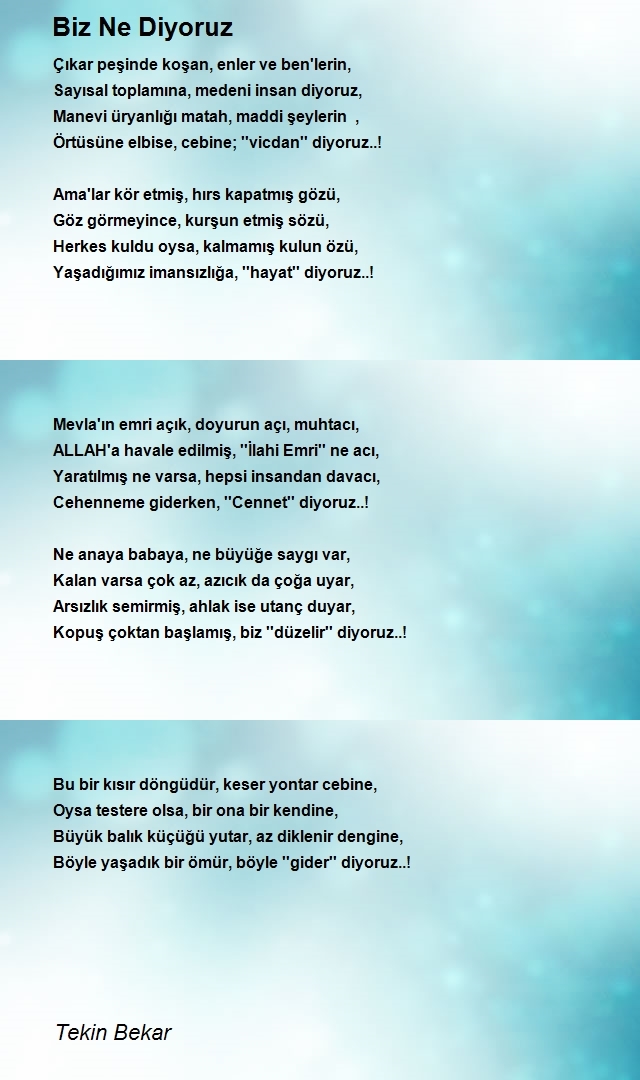 Biz Ne Diyoruz

Çıkar peşinde koşan, enler ve ben'lerin,
Sayısal toplamına, medeni insan diyoruz,
Manevi üryanlığı matah, maddi şeylerin ,
Örtüsüne elbise, cebine; ''vicdan'' diyoruz..!

Ama'lar kör etmiş, hırs kapatmış gözü,
Göz görmeyince, kurşun etmiş sözü,
Herkes kuldu oysa, kalmamış kulun özü,
Yaşadığımız imansızlığa, ''hayat'' diyoruz..!

Mevla'ın emri açık, doyurun açı, muhtacı,
ALLAH'a havale edilmiş, ''İlahi Emri'' ne acı,
Yaratılmış ne varsa, hepsi insandan davacı,
Cehenneme giderken, ''Cennet'' diyoruz..!

Ne anaya babaya, ne büyüğe saygı var,
Kalan varsa çok az, azıcık da çoğa uyar,
Arsızlık semirmiş, ahlak ise utanç duyar,
Kopuş çoktan başlamış, biz ''düzelir'' diyoruz..!

Bu bir kısır döngüdür, keser yontar cebine,
Oysa testere olsa, bir ona bir kendine,
Büyük balık küçüğü yutar, az diklenir dengine,
Böyle yaşadık bir ömür, böyle ''gider'' diyoruz..!

Tekin Bekar